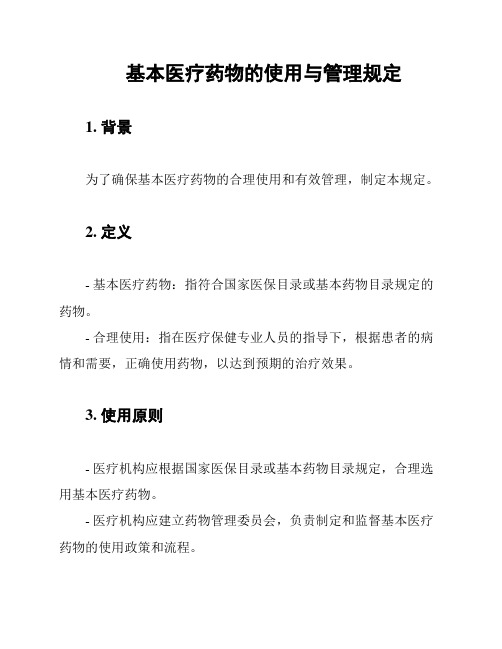 基本医疗药物的使用与管理规定

1. 背景

为了确保基本医疗药物的合理使用和有效管理，制定本规定。

2. 定义

- 基本医疗药物：指符合国家医保目录或基本药物目录规定的药物。

- 合理使用：指在医疗保健专业人员的指导下，根据患者的病情和需要，正确使用药物，以达到预期的治疗效果。

3. 使用原则

- 医疗机构应根据国家医保目录或基本药物目录规定，合理选用基本医疗药物。

- 医疗机构应建立药物管理委员会，负责制定和监督基本医疗药物的使用政策和流程。